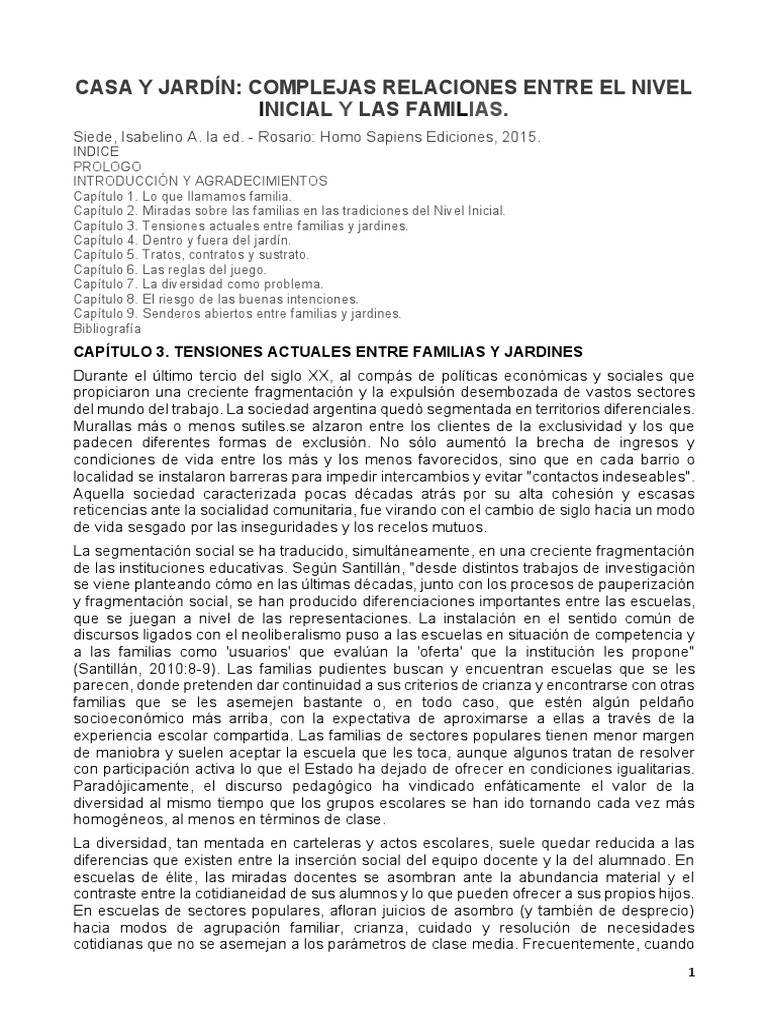 CASA Y JARDÍN: COMPLEJAS RELACIONES ENTRE EL NIVEL INICIAL Y LAS FAMILIAS.

Siede, Isabelino A. la ed. - Rosario: Homo Sapiens Ediciones, 2015.
INDICE
PROLOGO
INTRODUCCIÓN Y AGRADECIMIENTOS
Capítulo 1. Lo que llamamos familia.
Capítulo 2. Miradas sobre las familias en las tradiciones del Nivel Inicial.
Capítulo 3. Tensiones actuales entre familias y jardines.
Capítulo 4. Dentro y fuera del jardín.
Capítulo 5. Tratos, contratos y sustrato.
Capítulo 6. Las reglas del juego.
Capítulo 7. La diversidad como problema.
Capítulo 8. El riesgo de las buenas intenciones.
Capítulo 9. Senderos abiertos entre familias y jardines.
Bibliografía

CAPÍTULO 3. TENSIONES ACTUALES ENTRE FAMILIAS Y JARDINES

Durante el último tercio del siglo XX, al compás de políticas económicas y sociales que propiciaron una creciente fragmentación y la expulsión desembozada de vastos sectores del mundo del trabajo. La sociedad argentina quedó segmentada en territorios diferenciales. Murallas más o menos sutiles.se alzaron entre los clientes de la exclusividad y los que padecen diferentes formas de exclusión. No sólo aumentó la brecha de ingresos y condiciones de vida entre los más y los menos favorecidos, sino que en cada barrio o localidad se instalaron barreras para impedir intercambios y evitar "contactos indeseables". Aquella sociedad caracterizada pocas décadas atrás por su alta cohesión y escasas reticencias ante la socialidad comunitaria, fue virando con el cambio de siglo hacia un modo de vida sesgado por las inseguridades y los recelos mutuos.

La segmentación social se ha traducido, simultáneamente, en una creciente fragmentación de las instituciones educativas. Según Santillán, "desde distintos trabajos de investigación se viene planteando cómo en las últimas décadas, junto con los procesos de pauperización y fragmentación social, se han producido diferenciaciones importantes entre las escuelas, que se juegan a nivel de las representaciones. La instalación en el sentido común de discursos ligados con el neoliberalismo puso a las escuelas en situación de competencia y a las familias como 'usuarios' que evalúan la 'oferta' que la institución les propone" (Santillán, 2010:8-9). Las familias pudientes buscan y encuentran escuelas que se les parecen, donde pretenden dar continuidad a sus criterios de crianza y encontrarse con otras familias que se les asemejen bastante o, en todo caso, que estén algún peldaño socioeconómico más arriba, con la expectativa de aproximarse a ellas a través de la experiencia escolar compartida. Las familias de sectores populares tienen menor margen de maniobra y suelen aceptar la escuela que les toca, aunque algunos tratan de resolver con participación activa lo que el Estado ha dejado de ofrecer en condiciones igualitarias. Paradójicamente, el discurso pedagógico ha vindicado enfáticamente el valor de la diversidad al mismo tiempo que los grupos escolares se han ido tornando cada vez más homogéneos, al menos en términos de clase.

La diversidad, tan mentada en carteleras y actos escolares, suele quedar reducida a las diferencias que existen entre la inserción social del equipo docente y la del alumnado. En escuelas de élite, las miradas docentes se asombran ante la abundancia material y el contraste entre la cotidianeidad de sus alumnos y lo que pueden ofrecer a sus propios hijos. En escuelas de sectores populares, afloran juicios de asombro (y también de desprecio) hacia modos de agrupación familiar, crianza, cuidado y resolución de necesidades cotidianas que no se asemejan a los parámetros de clase media. Frecuentemente, cuando

1